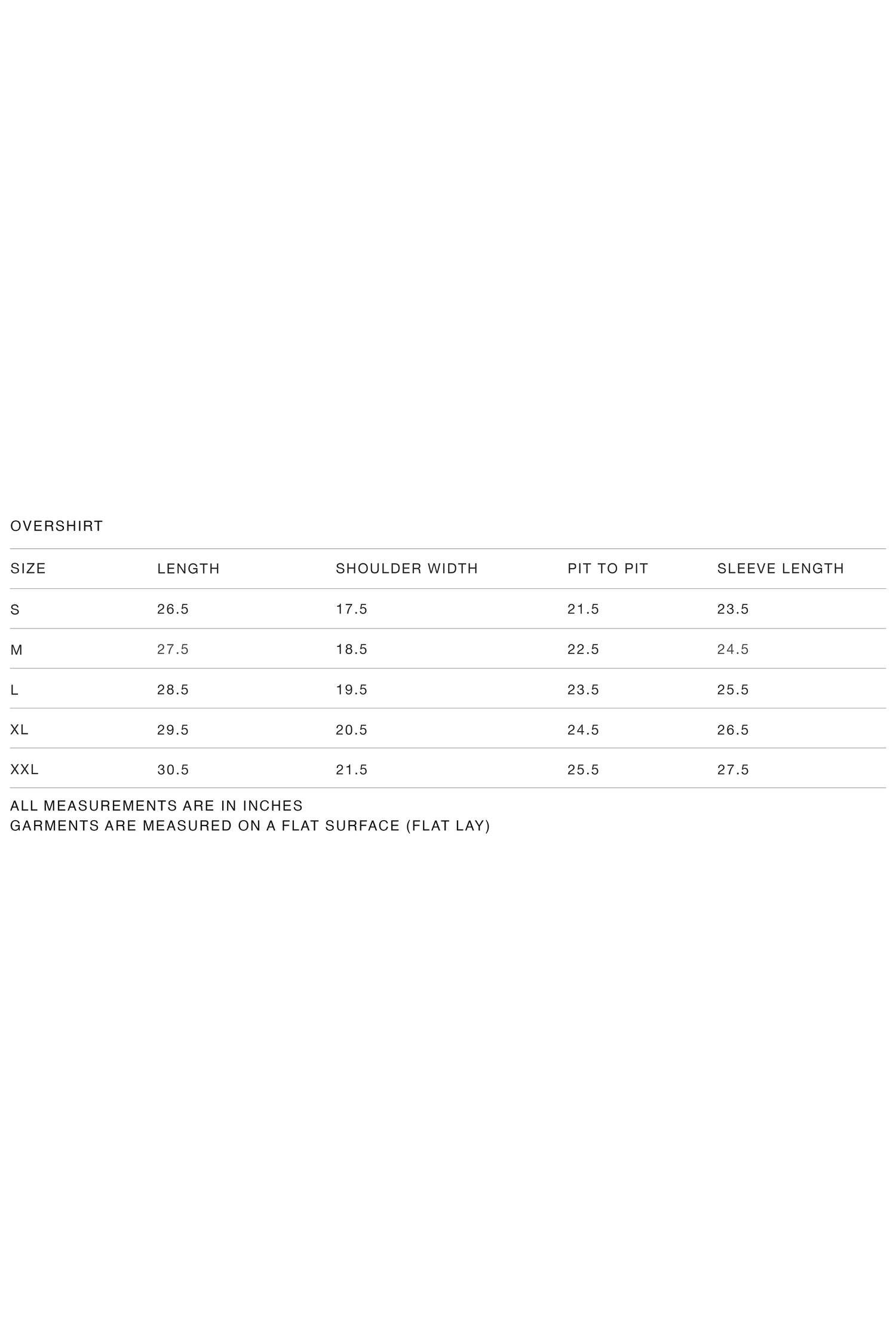 OVERSHIRT

| SIZE | LENGTH | SHOULDER WIDTH | PIT TO PIT | SLEEVE LENGTH |
|---|---|---|---|---|
| S | 26.5 | 17.5 | 21.5 | 23.5 |
| M | 27.5 | 18.5 | 22.5 | 24.5 |
| L | 28.5 | 19.5 | 23.5 | 25.5 |
| XL | 29.5 | 20.5 | 24.5 | 26.5 |
| XXL | 30.5 | 21.5 | 25.5 | 27.5 |

ALL MEASUREMENTS ARE IN INCHES
GARMENTS ARE MEASURED ON A FLAT SURFACE (FLAT LAY)